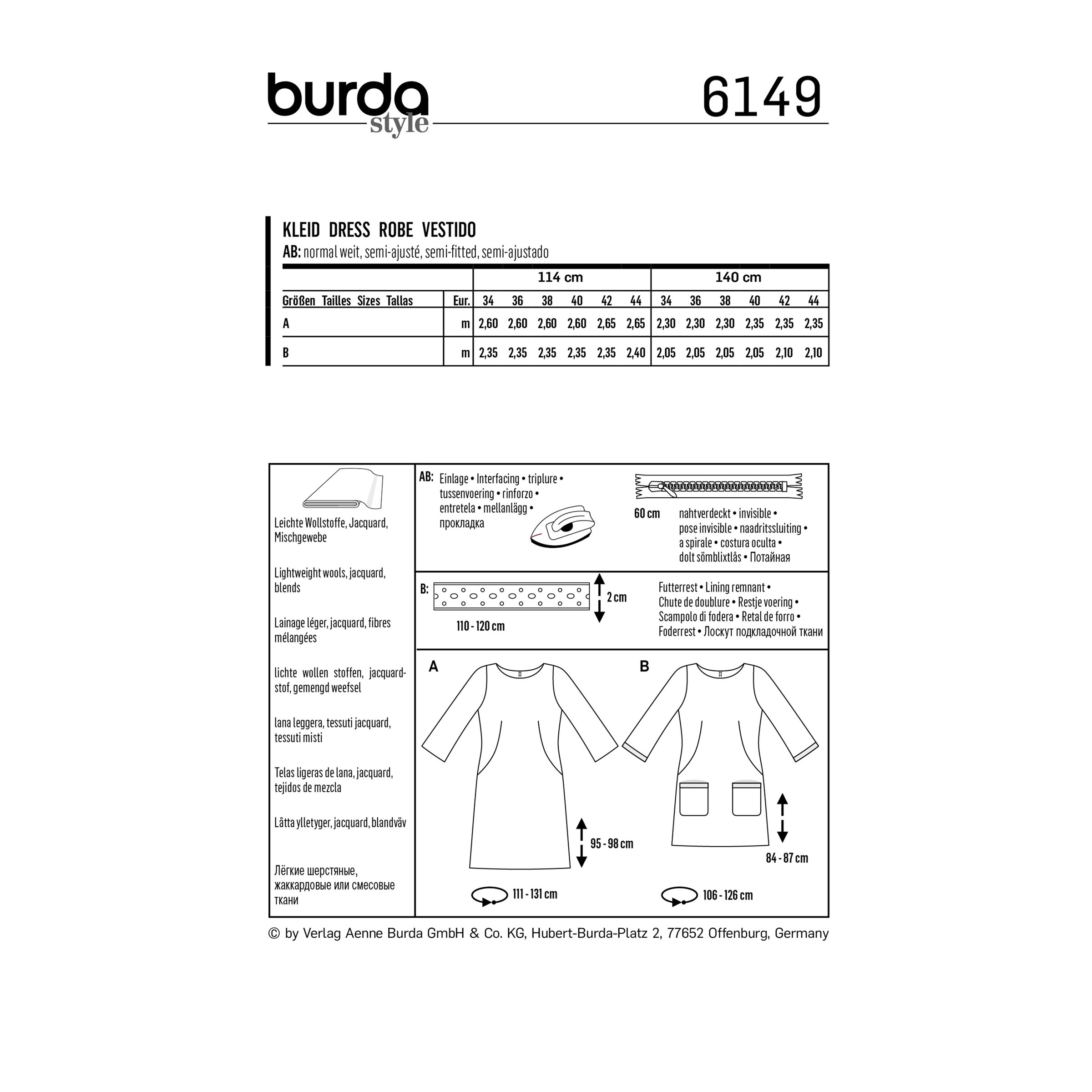 burda style 6149

KLEID DRESS ROBE VESTIDO
AB: normal weit, semi-ajusté, semi-fitted, semi-ajustado

| | | 114 cm | | | | | | 140 cm | | | | | |
|---|---|---|---|---|---|---|---|---|---|---|---|---|---|
| Größen Tailles Sizes Tallas | Eur. | 34 | 36 | 38 | 40 | 42 | 44 | 34 | 36 | 38 | 40 | 42 | 44 |
| A | m | 2,60 | 2,60 | 2,60 | 2,60 | 2,65 | 2,65 | 2,30 | 2,30 | 2,30 | 2,35 | 2,35 | 2,35 |
| B | m | 2,35 | 2,35 | 2,35 | 2,35 | 2,35 | 2,40 | 2,05 | 2,05 | 2,05 | 2,05 | 2,10 | 2,10 |

Leichte Wollstoffe, Jacquard, Mischgewebe

Lightweight wools, jacquard, blends

Lainage léger, jacquard, fibres mélangées

lichte wollen stoffen, jacquardstof, gemengd weefsel

lana leggera, tessuti jacquard, tessuti misti

Telas ligeras de lana, jacquard, tejidos de mezcla

Lätta ylletyger, jacquard, blandväv

Лёгкие шерстяные, жаккардовые или смесовые ткани

AB: Einlage • Interfacing • triplure • tussenvoering • rinforzo • entretela • mellanlägg • прокладка

60 cm nahtverdeckt • invisible • pose invisible • naadritssluiting • a spirale • costura oculta • dolt sömblixtlås • Потайная

B: 2 cm 110 - 120 cm

Futterrest • Lining remnant • Chute de doublure • Restje voering • Scampolo di fodera • Retal de forro • Foderrest • Лоскут подкладочной ткани

A
95 - 98 cm
111 - 131 cm

B
84 - 87 cm
106 - 126 cm

© by Verlag Aenne Burda GmbH & Co. KG, Hubert-Burda-Platz 2, 77652 Offenburg, Germany